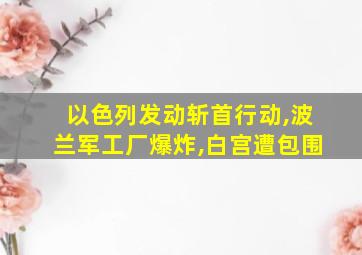 以色列发动斩首行动,波兰军工厂爆炸,白宫遭包围